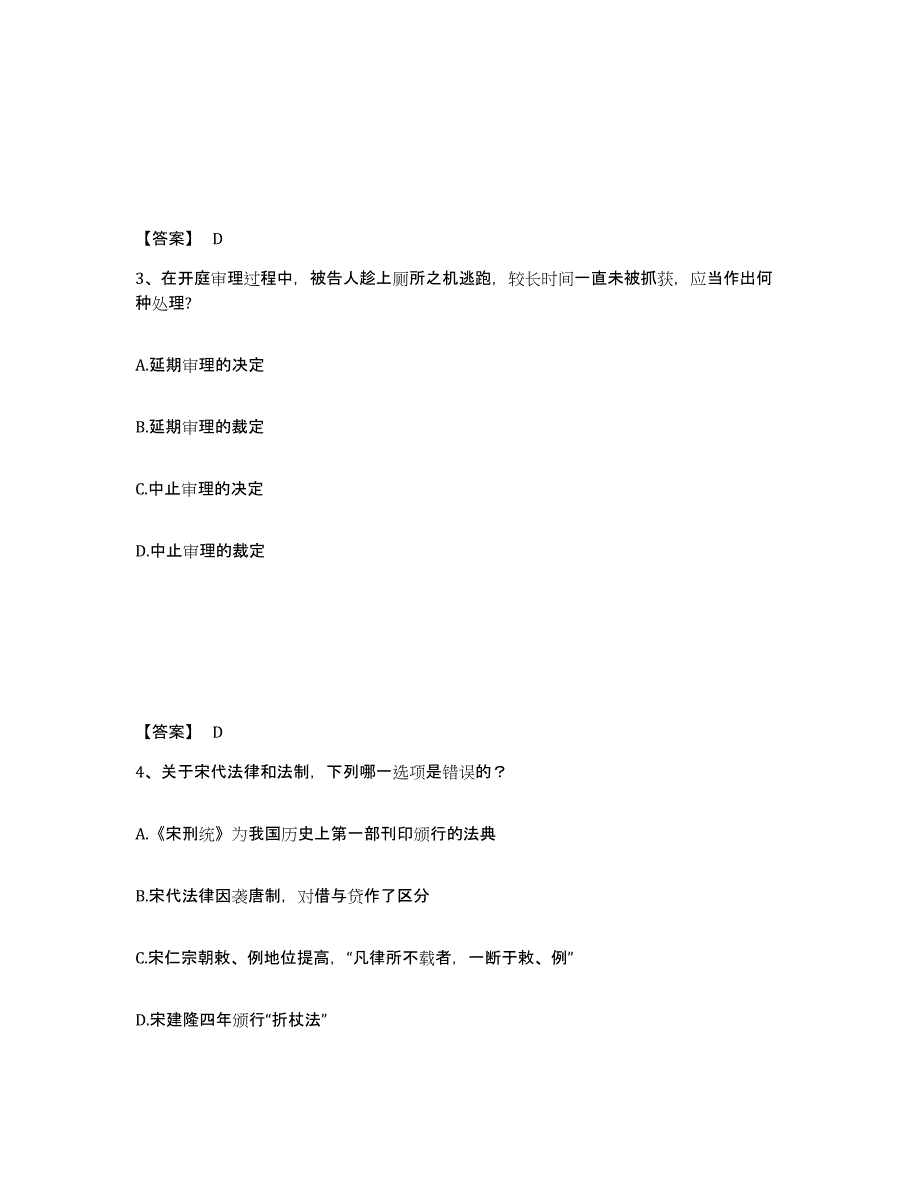 【答案】 D

3、在开庭审理过程中，被告人趁上厕所之机逃跑，较长时间一直未被抓获，应当作出何种处理?

A.延期审理的决定

B.延期审理的裁定

C.中止审理的决定

D.中止审理的裁定

【答案】 D

4、关于宋代法律和法制，下列哪一选项是错误的？

A.《宋刑统》为我国历史上第一部刊印颁行的法典

B.宋代法律因袭唐制，对借与贷作了区分

C.宋仁宗朝敕、例地位提高，“凡律所不载者，一断于敕、例”

D.宋建隆四年颁行“折杖法”